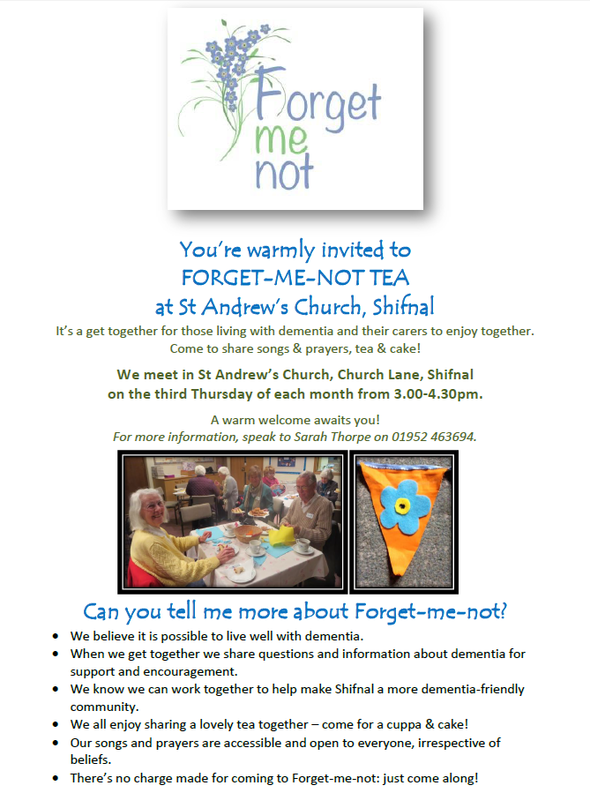 Forget me not

You're warmly invited to
FORGET-ME-NOT TEA
at St Andrew's Church, Shifnal

It's a get together for those living with dementia and their carers to enjoy together. Come to share songs & prayers, tea & cake!

We meet in St Andrew's Church, Church Lane, Shifnal on the third Thursday of each month from 3.00-4.30pm.

A warm welcome awaits you!
For more information, speak to Sarah Thorpe on 01952 463694.

Can you tell me more about Forget-me-not?

• We believe it is possible to live well with dementia.
• When we get together we share questions and information about dementia for support and encouragement.
• We know we can work together to help make Shifnal a more dementia-friendly community.
• We all enjoy sharing a lovely tea together – come for a cuppa & cake!
• Our songs and prayers are accessible and open to everyone, irrespective of beliefs.
• There's no charge made for coming to Forget-me-not: just come along!